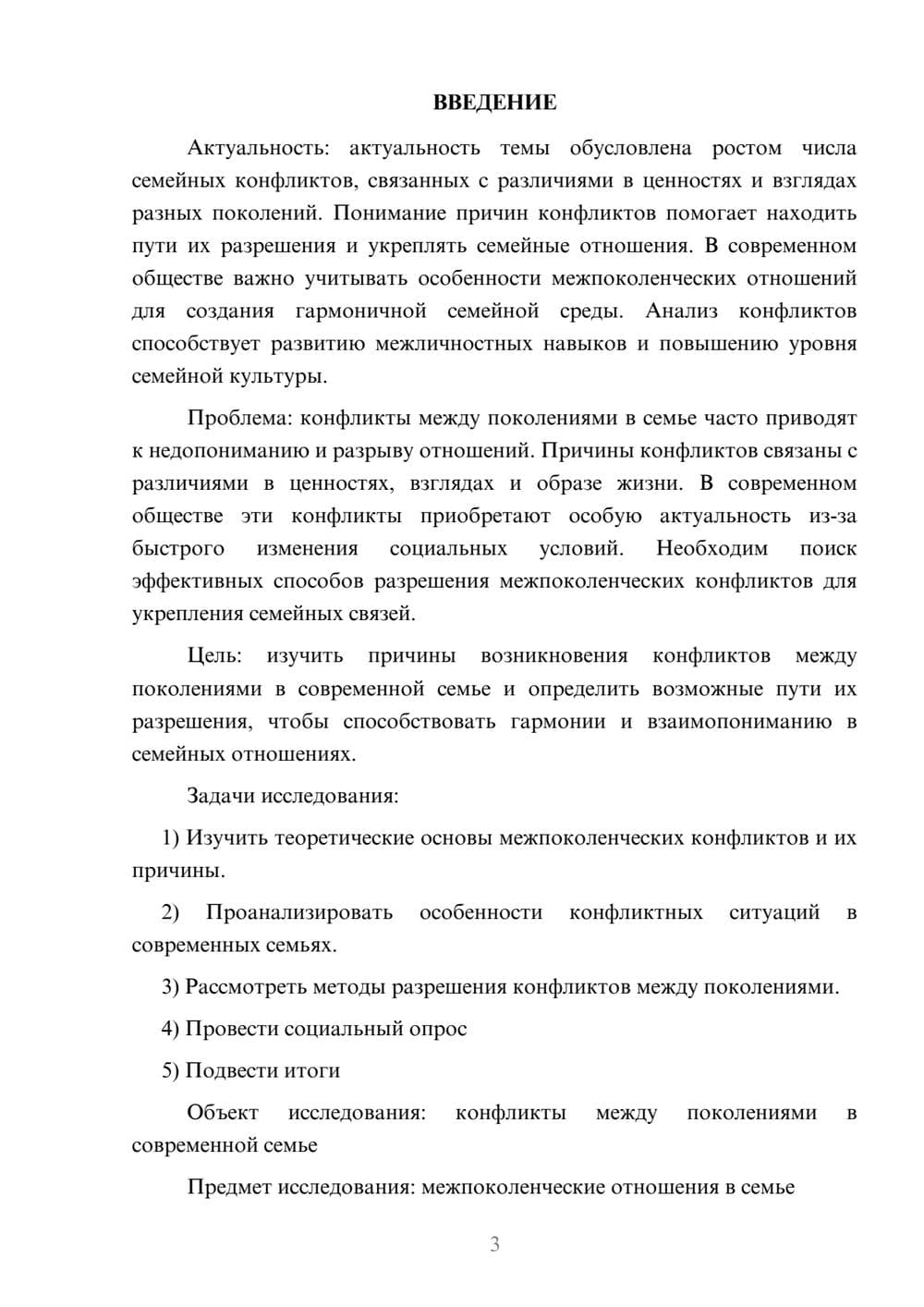 ВВЕДЕНИЕ

Актуальность: актуальность темы обусловлена ростом числа семейных конфликтов, связанных с различиями в ценностях и взглядах разных поколений. Понимание причин конфликтов помогает находить пути их разрешения и укреплять семейные отношения. В современном обществе важно учитывать особенности межпоколенческих отношений для создания гармоничной семейной среды. Анализ конфликтов способствует развитию межличностных навыков и повышению уровня семейной культуры.

Проблема: конфликты между поколениями в семье часто приводят к недопониманию и разрыву отношений. Причины конфликтов связаны с различиями в ценностях, взглядах и образе жизни. В современном обществе эти конфликты приобретают особую актуальность из-за быстрого изменения социальных условий. Необходим поиск эффективных способов разрешения межпоколенческих конфликтов для укрепления семейных связей.

Цель: изучить причины возникновения конфликтов между поколениями в современной семье и определить возможные пути их разрешения, чтобы способствовать гармонии и взаимопониманию в семейных отношениях.

Задачи исследования:

1) Изучить теоретические основы межпоколенческих конфликтов и их причины.

2) Проанализировать особенности конфликтных ситуаций в современных семьях.

3) Рассмотреть методы разрешения конфликтов между поколениями.

4) Провести социальный опрос

5) Подвести итоги

Объект исследования: конфликты между поколениями в современной семье

Предмет исследования: межпоколенческие отношения в семье

3